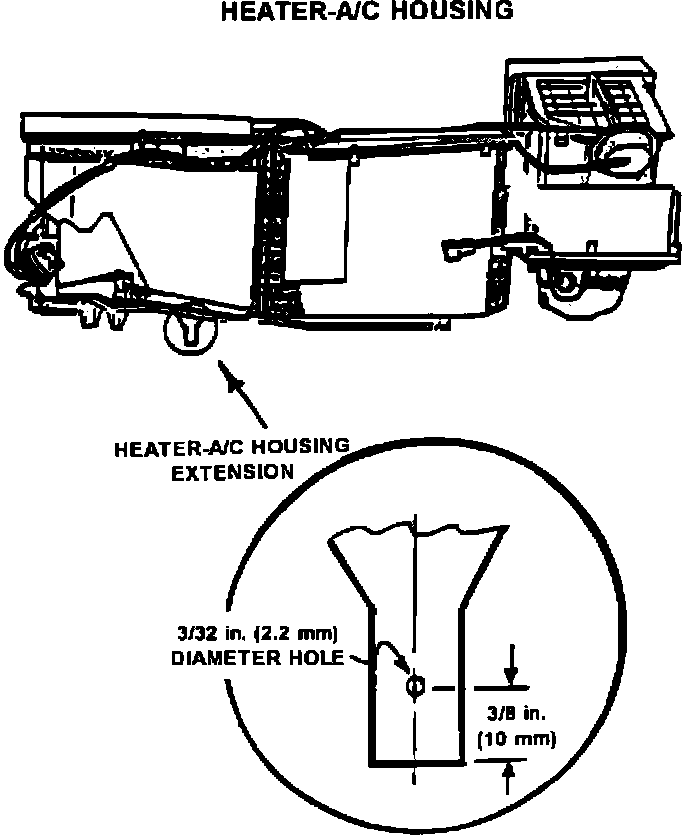 HEATER-A/C HOUSING

HEATER-A/C HOUSING EXTENSION

3/32 in. (2.2 mm) DIAMETER HOLE

3/8 in. (10 mm)